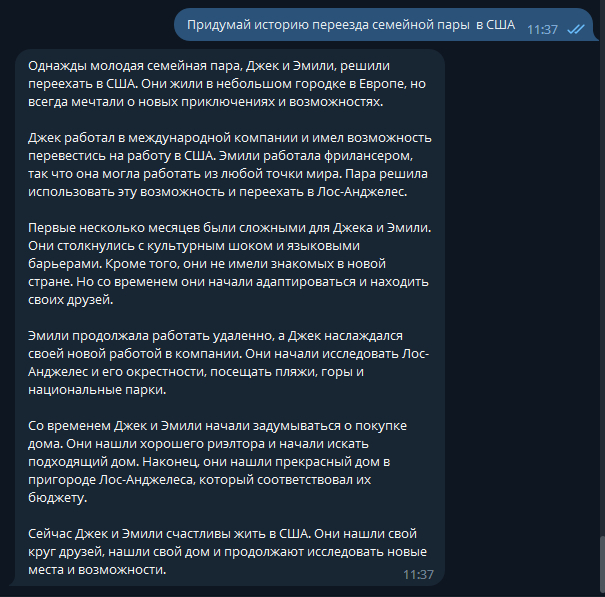 Придумай историю переезда семейной пары  в США 11:37

Однажды молодая семейная пара, Джек и Эмили, решили переехать в США. Они жили в небольшом городке в Европе, но всегда мечтали о новых приключениях и возможностях.

Джек работал в международной компании и имел возможность перевестись на работу в США. Эмили работала фрилансером, так что она могла работать из любой точки мира. Пара решила использовать эту возможность и переехать в Лос-Анджелес.

Первые несколько месяцев были сложными для Джека и Эмили. Они столкнулись с культурным шоком и языковыми барьерами. Кроме того, они не имели знакомых в новой стране. Но со временем они начали адаптироваться и находить своих друзей.

Эмили продолжала работать удаленно, а Джек наслаждался своей новой работой в компании. Они начали исследовать Лос-Анджелес и его окрестности, посещать пляжи, горы и национальные парки.

Со временем Джек и Эмили начали задумываться о покупке дома. Они нашли хорошего риэлтора и начали искать подходящий дом. Наконец, они нашли прекрасный дом в пригороде Лос-Анджелеса, который соответствовал их бюджету.

Сейчас Джек и Эмили счастливы жить в США. Они нашли свой круг друзей, нашли свой дом и продолжают исследовать новые места и возможности.
11:37